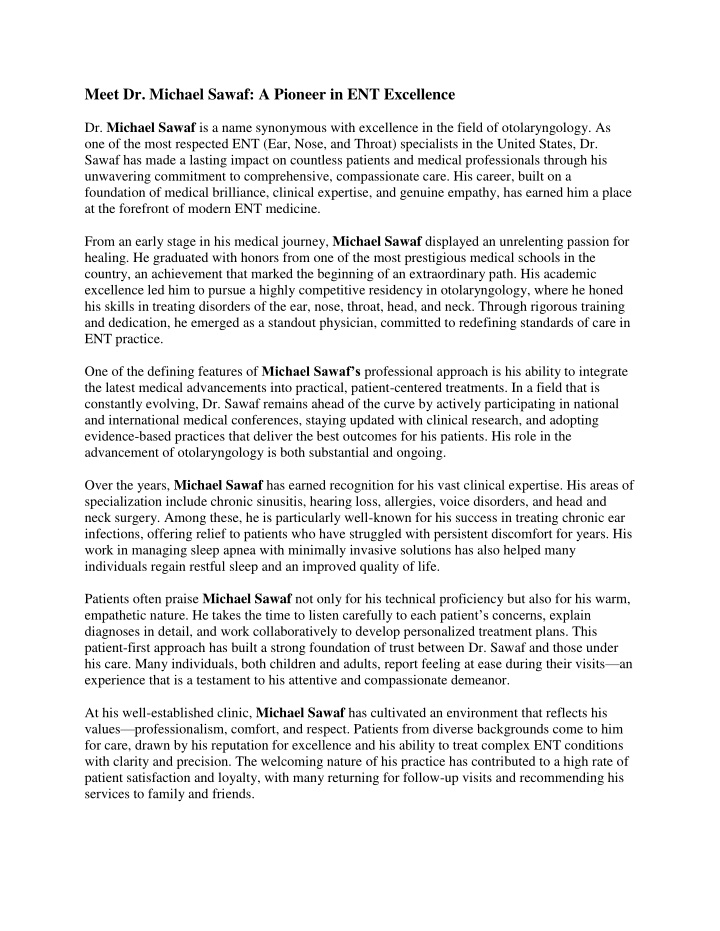 Meet Dr. Michael Sawaf: A Pioneer in ENT Excellence

Dr. Michael Sawaf is a name synonymous with excellence in the field of otolaryngology. As one of the most respected ENT (Ear, Nose, and Throat) specialists in the United States, Dr. Sawaf has made a lasting impact on countless patients and medical professionals through his unwavering commitment to comprehensive, compassionate care. His career, built on a foundation of medical brilliance, clinical expertise, and genuine empathy, has earned him a place at the forefront of modern ENT medicine.

From an early stage in his medical journey, Michael Sawaf displayed an unrelenting passion for healing. He graduated with honors from one of the most prestigious medical schools in the country, an achievement that marked the beginning of an extraordinary path. His academic excellence led him to pursue a highly competitive residency in otolaryngology, where he honed his skills in treating disorders of the ear, nose, throat, head, and neck. Through rigorous training and dedication, he emerged as a standout physician, committed to redefining standards of care in ENT practice.

One of the defining features of Michael Sawaf's professional approach is his ability to integrate the latest medical advancements into practical, patient-centered treatments. In a field that is constantly evolving, Dr. Sawaf remains ahead of the curve by actively participating in national and international medical conferences, staying updated with clinical research, and adopting evidence-based practices that deliver the best outcomes for his patients. His role in the advancement of otolaryngology is both substantial and ongoing.

Over the years, Michael Sawaf has earned recognition for his vast clinical expertise. His areas of specialization include chronic sinusitis, hearing loss, allergies, voice disorders, and head and neck surgery. Among these, he is particularly well-known for his success in treating chronic ear infections, offering relief to patients who have struggled with persistent discomfort for years. His work in managing sleep apnea with minimally invasive solutions has also helped many individuals regain restful sleep and an improved quality of life.

Patients often praise Michael Sawaf not only for his technical proficiency but also for his warm, empathetic nature. He takes the time to listen carefully to each patient's concerns, explain diagnoses in detail, and work collaboratively to develop personalized treatment plans. This patient-first approach has built a strong foundation of trust between Dr. Sawaf and those under his care. Many individuals, both children and adults, report feeling at ease during their visits—an experience that is a testament to his attentive and compassionate demeanor.

At his well-established clinic, Michael Sawaf has cultivated an environment that reflects his values—professionalism, comfort, and respect. Patients from diverse backgrounds come to him for care, drawn by his reputation for excellence and his ability to treat complex ENT conditions with clarity and precision. The welcoming nature of his practice has contributed to a high rate of patient satisfaction and loyalty, with many returning for follow-up visits and recommending his services to family and friends.